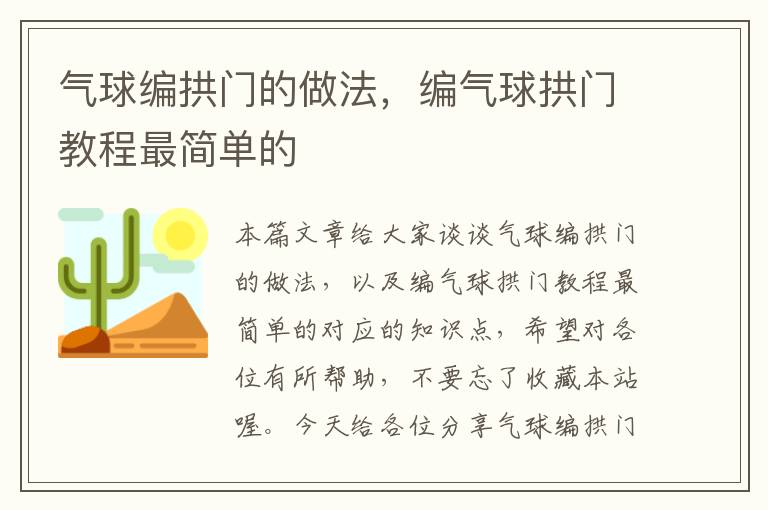 气球编拱门的做法，编气球拱门教程最简单的

本篇文章给大家谈谈气球编拱门的做法，以及编气球拱门教程最简单的对应的知识点，希望对各位有所帮助，不要忘了收藏本站喔。今天给各位分享气球编拱门